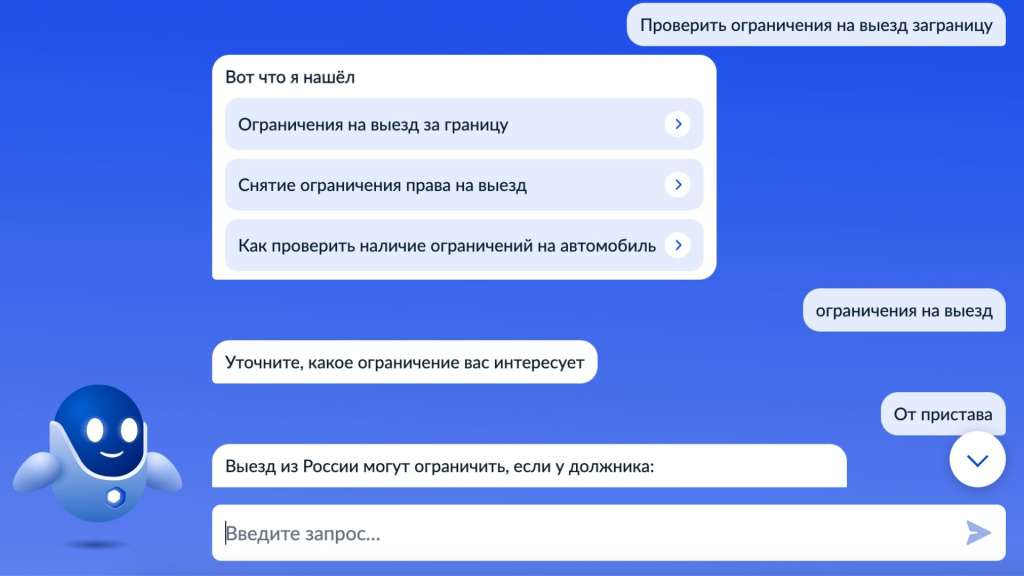 Проверить ограничения на выезд заграницу

Вот что я нашёл

Ограничения на выезд за границу

Снятие ограничения права на выезд

Как проверить наличие ограничений на автомобиль

ограничения на выезд

Уточните, какое ограничение вас интересует

От пристава

Выезд из России могут ограничить, если у должника:

Введите запрос...